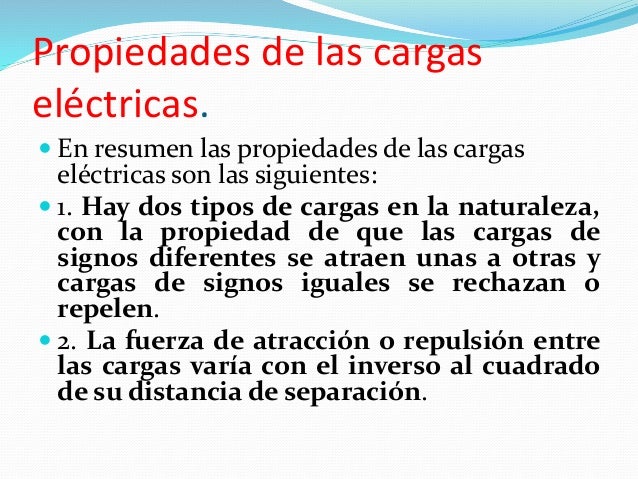 Propiedades de las cargas eléctricas.

En resumen las propiedades de las cargas eléctricas son las siguientes:

1. Hay dos tipos de cargas en la naturaleza, con la propiedad de que las cargas de signos diferentes se atraen unas a otras y cargas de signos iguales se rechazan o repelen.

2. La fuerza de atracción o repulsión entre las cargas varía con el inverso al cuadrado de su distancia de separación.